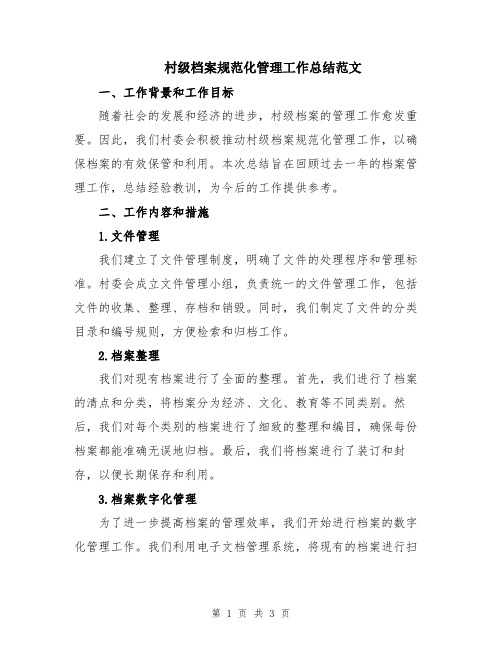 村级档案规范化管理工作总结范文

一、工作背景和工作目标

随着社会的发展和经济的进步，村级档案的管理工作愈发重要。因此，我们村委会积极推动村级档案规范化管理工作，以确保档案的有效保管和利用。本次总结旨在回顾过去一年的档案管理工作，总结经验教训，为今后的工作提供参考。

二、工作内容和措施

1.文件管理

我们建立了文件管理制度，明确了文件的处理程序和管理标准。村委会成立文件管理小组，负责统一的文件管理工作，包括文件的收集、整理、存档和销毁。同时，我们制定了文件的分类目录和编号规则，方便检索和归档工作。

2.档案整理

我们对现有档案进行了全面的整理。首先，我们进行了档案的清点和分类，将档案分为经济、文化、教育等不同类别。然后，我们对每个类别的档案进行了细致的整理和编目，确保每份档案都能准确无误地归档。最后，我们将档案进行了装订和封存，以便长期保存和利用。

3.档案数字化管理

为了进一步提高档案的管理效率，我们开始进行档案的数字化管理工作。我们利用电子文档管理系统，将现有的档案进行扫

第 1 页 共 3 页